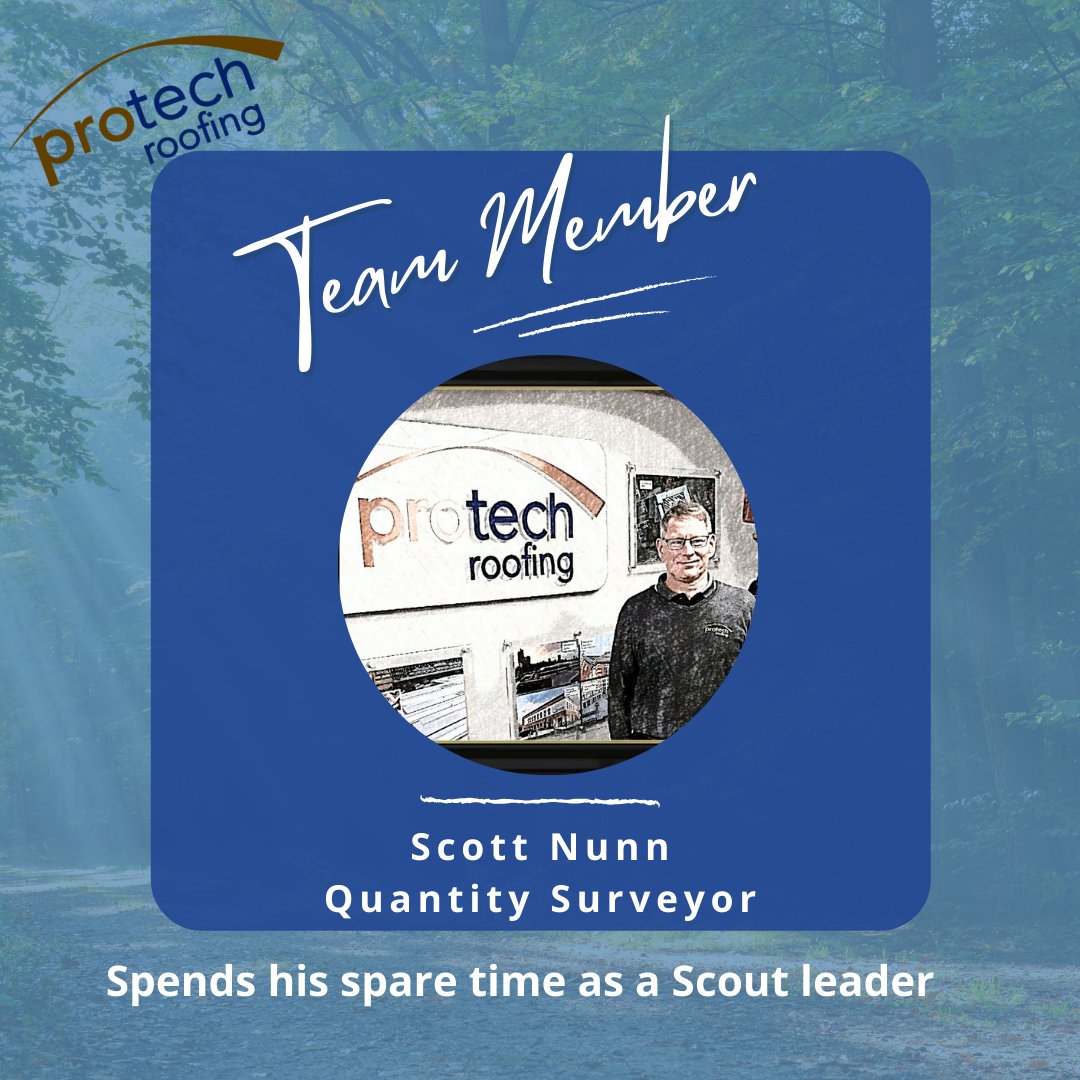 protech roofing

Team Member

protech roofing

Scott Nunn
Quantity Surveyor

Spends his spare time as a Scout leader